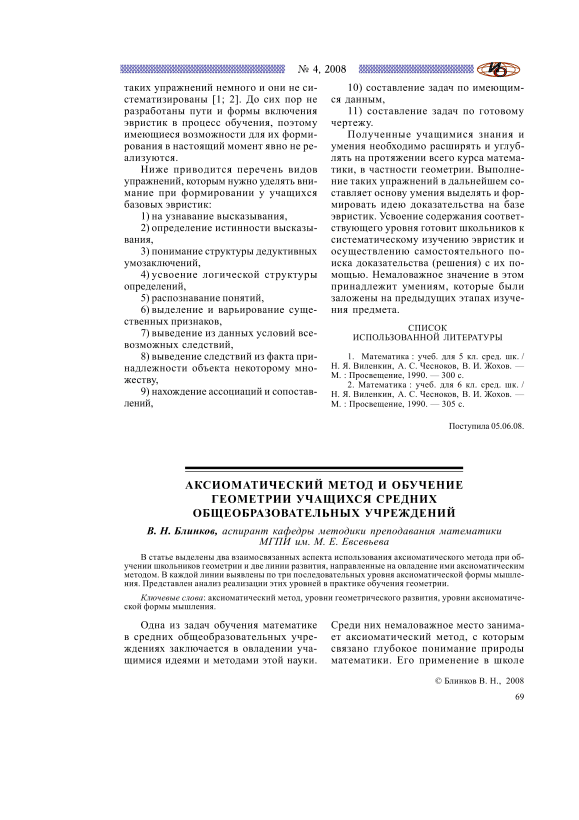 № 4, 2008

таких упражнений немного и они не систематизированы [1; 2]. До сих пор не разработаны пути и формы включения эвристик в процесс обучения, поэтому имеющиеся возможности для их формирования в настоящий момент явно не реализуются.

Ниже приводится перечень видов упражнений, которым нужно уделять внимание при формировании у учащихся базовых эвристик:

1) на узнавание высказывания,

2) определение истинности высказывания,

3) понимание структуры дедуктивных умозаключений,

4) усвоение логической структуры определений,

5) распознавание понятий,

6) выделение и варьирование существенных признаков,

7) выведение из данных условий всевозможных следствий,

8) выведение следствий из факта принадлежности объекта некоторому множеству,

9) нахождение ассоциаций и сопоставлений,

10) составление задач по имеющимся данным,

11) составление задач по готовому чертежу.

Полученные учащимися знания и умения необходимо расширять и углублять на протяжении всего курса математики, в частности геометрии. Выполнение таких упражнений в дальнейшем составляет основу умения выделять и формировать идею доказательства на базе эвристик. Усвоение содержания соответствующего уровня готовит школьников к систематическому изучению эвристик и осуществлению самостоятельного поиска доказательства (решения) с их помощью. Немаловажное значение в этом принадлежит умениям, которые были заложены на предыдущих этапах изучения предмета.

СПИСОК
ИСПОЛЬЗОВАННОЙ ЛИТЕРАТУРЫ

1. Математика : учеб. для 5 кл. сред. шк. / Н. Я. Виленкин, А. С. Чесноков, В. И. Жохов. — М. : Просвещение, 1990. — 300 с.

2. Математика : учеб. для 6 кл. сред. шк. / Н. Я. Виленкин, А. С. Чесноков, В. И. Жохов. — М. : Просвещение, 1990. — 305 с.

Поступила 05.06.08.

АКСИОМАТИЧЕСКИЙ МЕТОД И ОБУЧЕНИЕ ГЕОМЕТРИИ УЧАЩИХСЯ СРЕДНИХ ОБЩЕОБРАЗОВАТЕЛЬНЫХ УЧРЕЖДЕНИЙ

В. Н. Блинков, аспирант кафедры методики преподавания математики МГПИ им. М. Е. Евсевьева

В статье выделены два взаимосвязанных аспекта использования аксиоматического метода при обучении школьников геометрии и две линии развития, направленные на овладение ими аксиоматическим методом. В каждой линии выявлены по три последовательных уровня аксиоматической формы мышления. Представлен анализ реализации этих уровней в практике обучения геометрии.

Ключевые слова: аксиоматический метод, уровни геометрического развития, уровни аксиоматической формы мышления.

Одна из задач обучения математике в средних общеобразовательных учреждениях заключается в овладении учащимися идеями и методами этой науки. Среди них немаловажное место занимает аксиоматический метод, с которым связано глубокое понимание природы математики. Его применение в школе

© Блинков В. Н., 2008

69